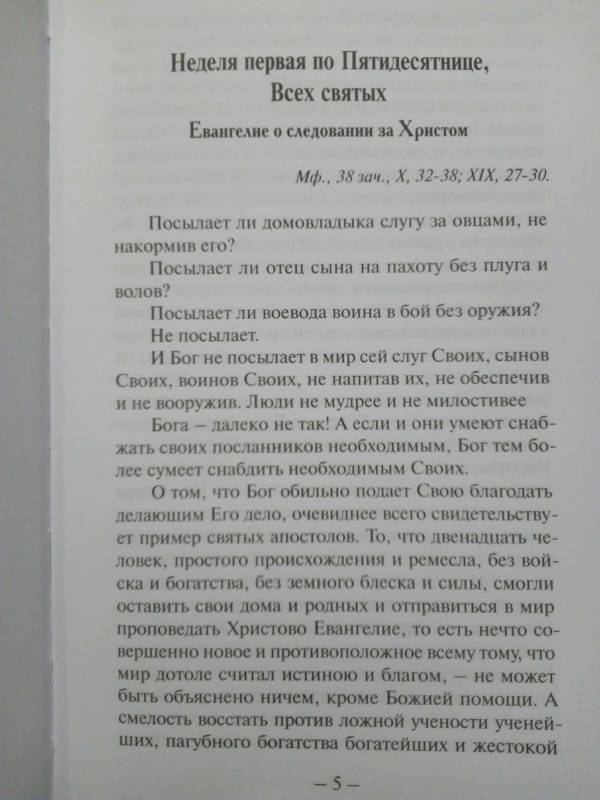 Неделя первая по Пятидесятнице, Всех святых

Евангелие о следовании за Христом

Мф., 38 зач., X, 32-38; XIX, 27-30.

Посылает ли домовладыка слугу за овцами, не накормив его?

Посылает ли отец сына на пахоту без плуга и волов?

Посылает ли воевода воина в бой без оружия?

Не посылает.

И Бог не посылает в мир сей слуг Своих, сынов Своих, воинов Своих, не напитав их, не обеспечив и не вооружив. Люди не мудрее и не милостивее

Бога – далеко не так! А если и они умеют снабжать своих посланников необходимым, Бог тем более сумеет снабдить необходимым Своих.

О том, что Бог обильно подает Свою благодать делающим Его дело, очевиднее всего свидетельствует пример святых апостолов. То, что двенадцать человек, простого происхождения и ремесла, без войска и богатства, без земного блеска и силы, смогли оставить свои дома и родных и отправиться в мир проповедать Христово Евангелие, то есть нечто совершенно новое и противоположное всему тому, что мир дотоле считал истиною и благом, – не может быть объяснено ничем, кроме Божией помощи. А смелость восстать против ложной учености ученейших, пагубного богатства богатейших и жестокой

– 5 –